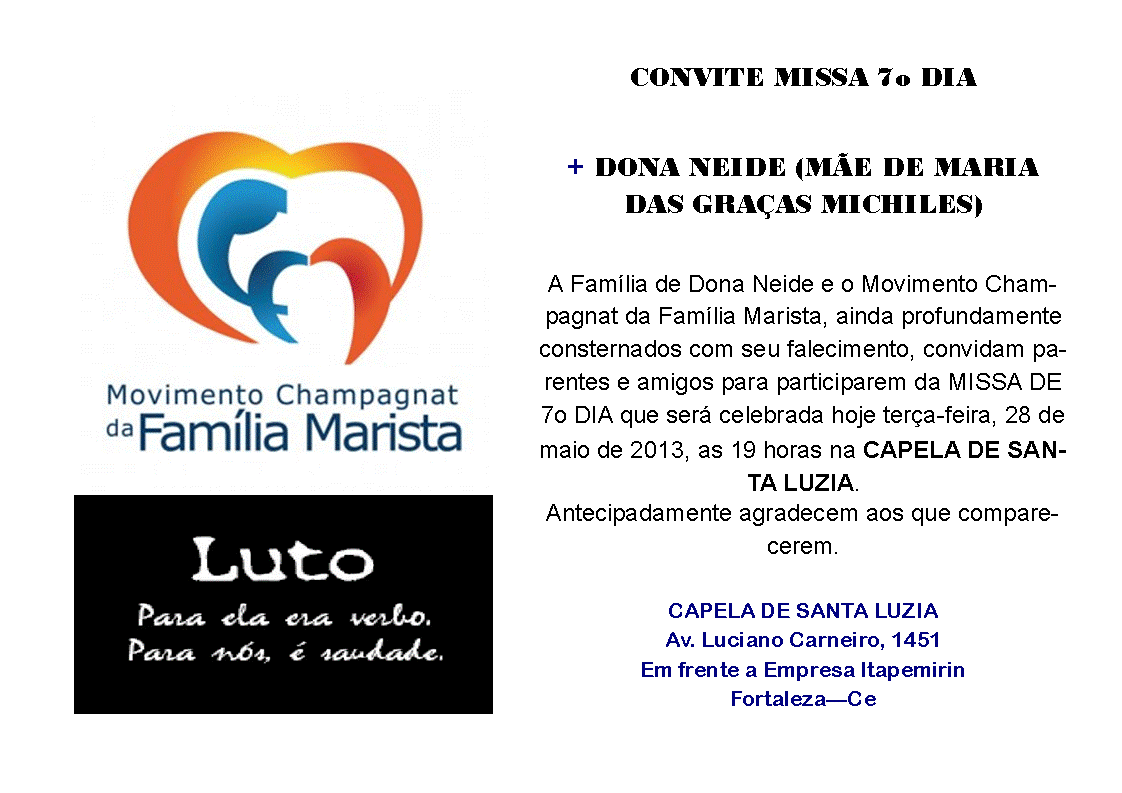 Movimento Champagnat da Família Marista

Luto

Para ela era verbo. Para nós, é saudade.

CONVITE MISSA 7o DIA

+ DONA NEIDE (MÃE DE MARIA DAS GRAÇAS MICHILES)

A Família de Dona Neide e o Movimento Champagnat da Família Marista, ainda profundamente consternados com seu falecimento, convidam parentes e amigos para participarem da MISSA DE 7o DIA que será celebrada hoje terça-feira, 28 de maio de 2013, as 19 horas na CAPELA DE SANTA LUZIA.
Antecipadamente agradecem aos que comparecerem.

CAPELA DE SANTA LUZIA
Av. Luciano Carneiro, 1451
Em frente a Empresa Itapemirin
Fortaleza—Ce